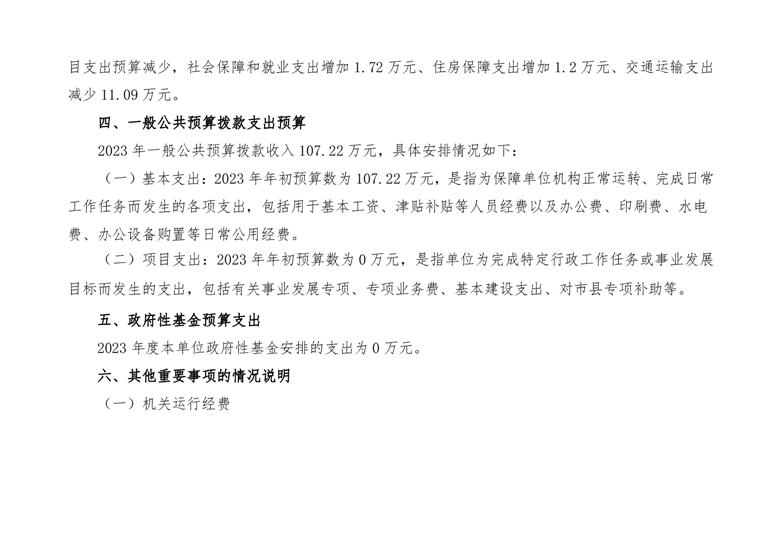 目支出预算减少，社会保障和就业支出增加 1.72 万元、住房保障支出增加 1.2 万元、交通运输支出减少 11.09 万元。

四、一般公共预算拨款支出预算

2023 年一般公共预算拨款收入 107.22 万元，具体安排情况如下：

（一）基本支出：2023 年年初预算数为 107.22 万元，是指为保障单位机构正常运转、完成日常工作任务而发生的各项支出，包括用于基本工资、津贴补贴等人员经费以及办公费、印刷费、水电费、办公设备购置等日常公用经费。

（二）项目支出：2023 年年初预算数为 0 万元，是指单位为完成特定行政工作任务或事业发展目标而发生的支出，包括有关事业发展专项、专项业务费、基本建设支出、对市县专项补助等。

五、政府性基金预算支出

2023 年度本单位政府性基金安排的支出为 0 万元。

六、其他重要事项的情况说明

（一）机关运行经费